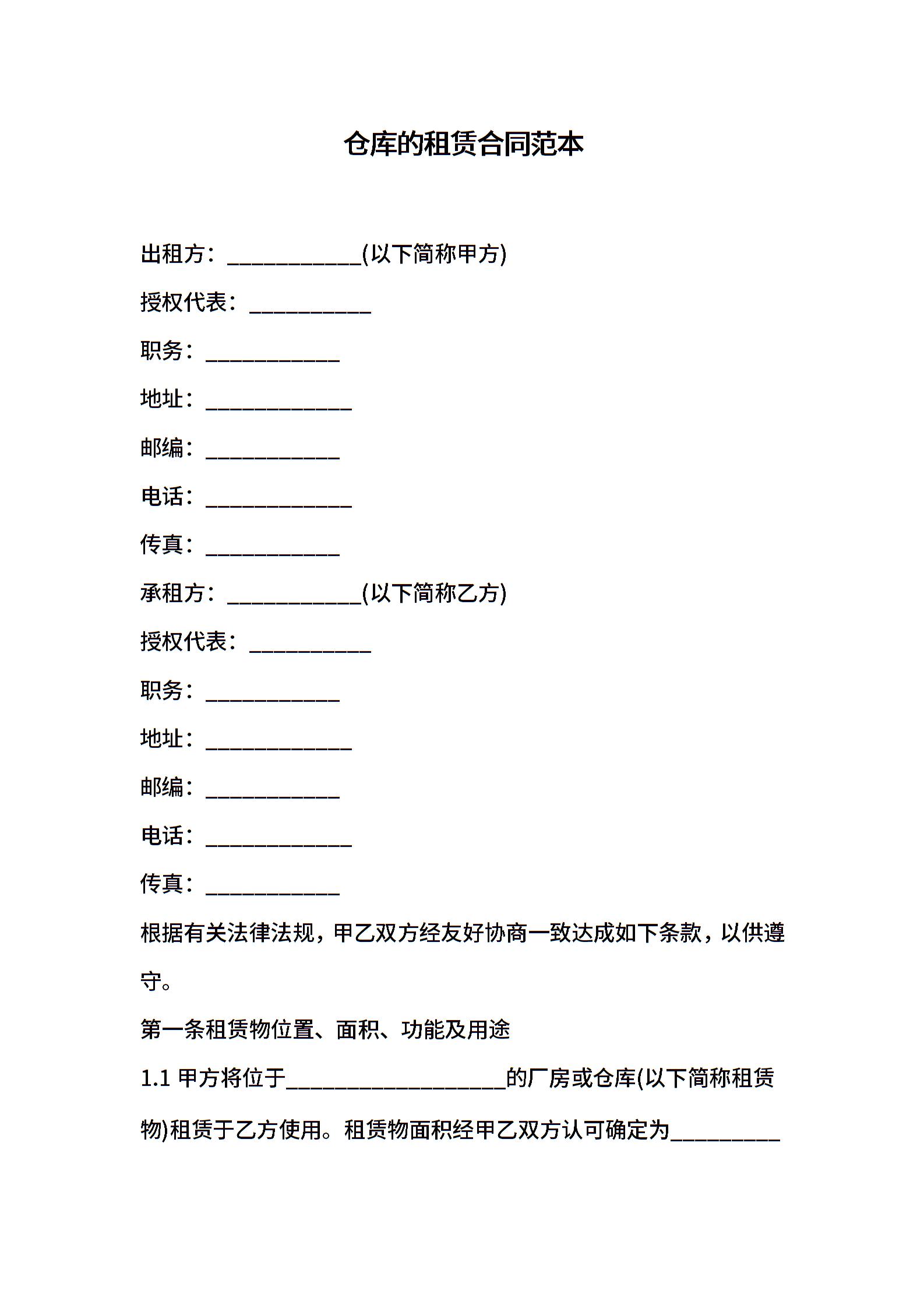 仓库的租赁合同范本

出租方：____________(以下简称甲方)

授权代表：___________

职务：____________

地址：_____________

邮编：____________

电话：_____________

传真：____________

承租方：____________(以下简称乙方)

授权代表：___________

职务：____________

地址：_____________

邮编：____________

电话：_____________

传真：____________

根据有关法律法规，甲乙双方经友好协商一致达成如下条款，以供遵守。

第一条租赁物位置、面积、功能及用途

1.1 甲方将位于____________________的厂房或仓库(以下简称租赁物)租赁于乙方使用。租赁物面积经甲乙双方认可确定为__________